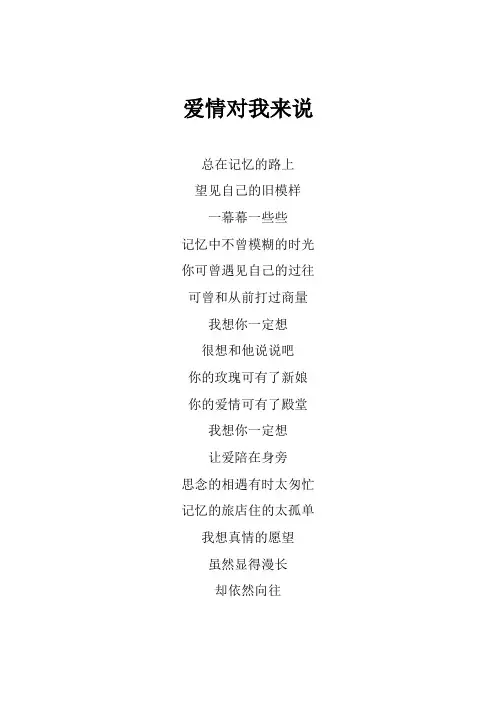 爱情对我来说

总在记忆的路上
望见自己的旧模样
一幕幕一些些
记忆中不曾模糊的时光
你可曾遇见自己的过往
可曾和从前打过商量
我想你一定想
很想和他说说吧
你的玫瑰可有了新娘
你的爱情可有了殿堂
我想你一定想
让爱陪在身旁
思念的相遇有时太匆忙
记忆的旅店住的太孤单
我想真情的愿望
虽然显得漫长
却依然向往